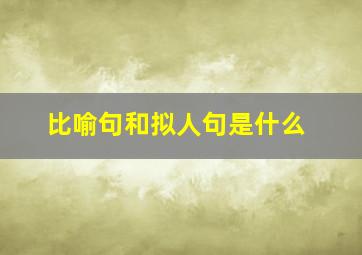 比喻句和拟人句是什么